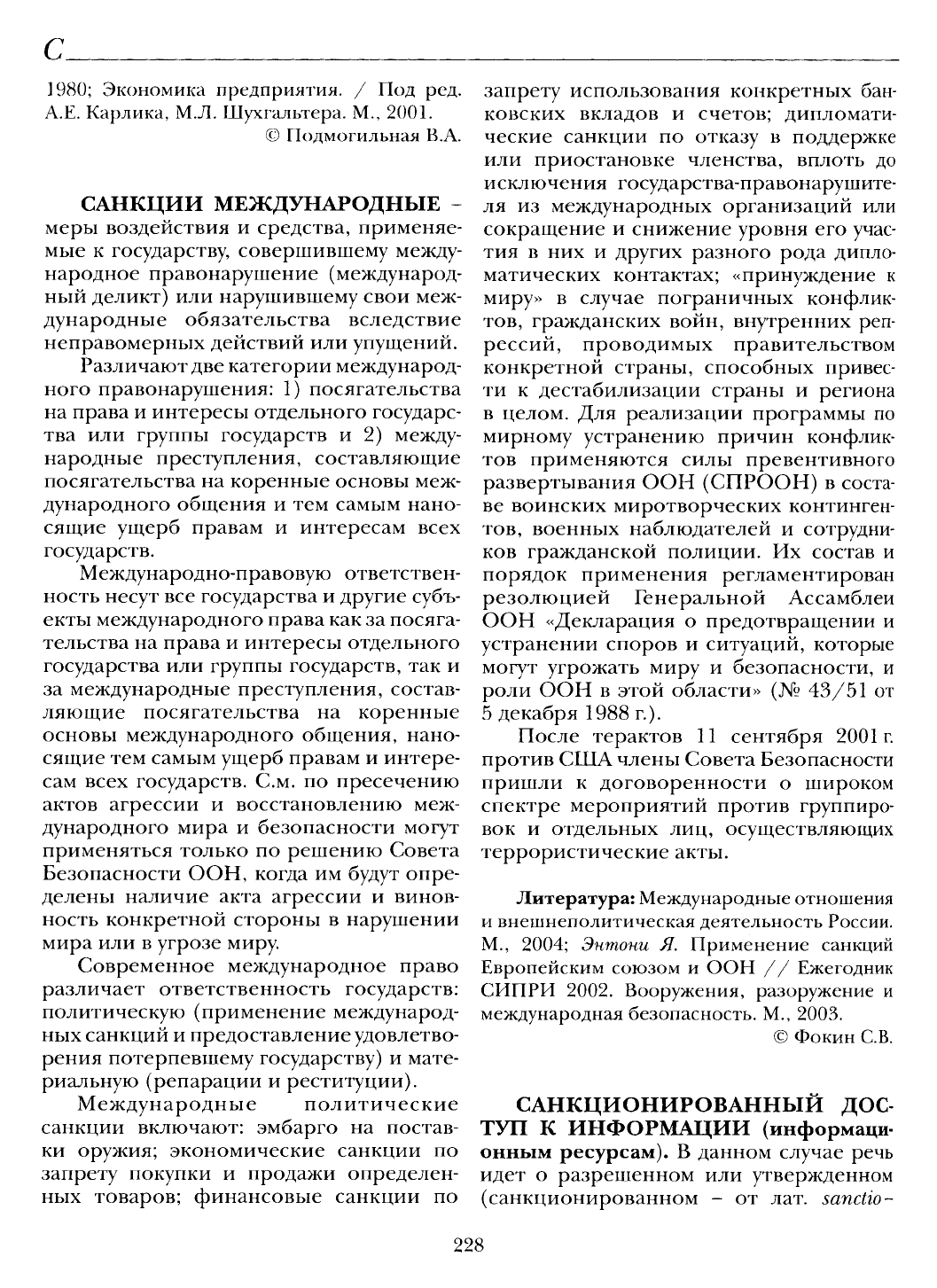 С

1980; Экономика предприятия. / Под ред. А.Е. Карлика, М.Л. Шухгальтера. М., 2001.
© Подмогильная В.А.

САНКЦИИ МЕЖДУНАРОДНЫЕ – меры воздействия и средства, применяемые к государству, совершившему международное правонарушение (международный деликт) или нарушившему свои международные обязательства вследствие неправомерных действий или упущений.

Различают две категории международного правонарушения: 1) посягательства на права и интересы отдельного государства или группы государств и 2) международные преступления, составляющие посягательства на коренные основы международного общения и тем самым наносящие ущерб правам и интересам всех государств.

Международно-правовую ответственность несут все государства и другие субъекты международного права как за посягательства на права и интересы отдельного государства или группы государств, так и за международные преступления, составляющие посягательства на коренные основы международного общения, наносящие тем самым ущерб правам и интересам всех государств. С.м. по пресечению актов агрессии и восстановлению международного мира и безопасности могут применяться только по решению Совета Безопасности ООН, когда им будут определены наличие акта агрессии и виновность конкретной стороны в нарушении мира или в угрозе миру.

Современное международное право различает ответственность государств: политическую (применение международных санкций и предоставление удовлетворения потерпевшему государству) и материальную (репарации и реституции).

Международные политические санкции включают: эмбарго на поставки оружия; экономические санкции по запрету покупки и продажи определенных товаров; финансовые санкции по запрету использования конкретных банковских вкладов и счетов; дипломатические санкции по отказу в поддержке или приостановке членства, вплоть до исключения государства-правонарушителя из международных организаций или сокращение и снижение уровня его участия в них и других разного рода дипломатических контактах; «принуждение к миру» в случае пограничных конфликтов, гражданских войн, внутренних репрессий, проводимых правительством конкретной страны, способных привести к дестабилизации страны и региона в целом. Для реализации программы по мирному устранению причин конфликтов применяются силы превентивного развертывания ООН (СПРООН) в составе воинских миротворческих контингентов, военных наблюдателей и сотрудников гражданской полиции. Их состав и порядок применения регламентирован резолюцией Генеральной Ассамблеи ООН «Декларация о предотвращении и устранении споров и ситуаций, которые могут угрожать миру и безопасности, и роли ООН в этой области» (№ 43/51 от 5 декабря 1988 г.).

После терактов 11 сентября 2001 г. против США члены Совета Безопасности пришли к договоренности о широком спектре мероприятий против группировок и отдельных лиц, осуществляющих террористические акты.

Литература: Международные отношения и внешнеполитическая деятельность России. М., 2004; Энтони Я. Применение санкций Европейским союзом и ООН // Ежегодник СИПРИ 2002. Вооружения, разоружение и международная безопасность. М., 2003.
© Фокин С.В.

САНКЦИОНИРОВАННЫЙ ДОСТУП К ИНФОРМАЦИИ (информационным ресурсам). В данном случае речь идет о разрешенном или утвержденном (санкционированном – от лат. sanctio-

228